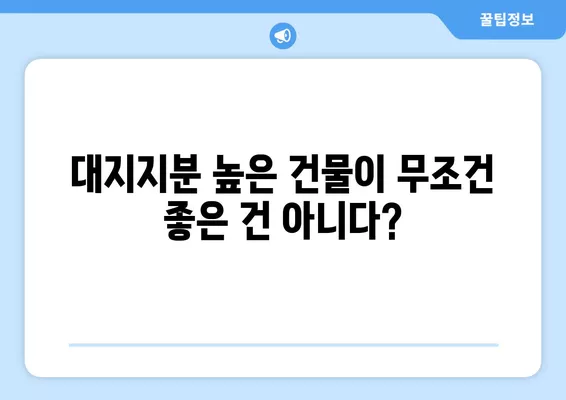 꿀팁정보

대지지분 높은 건물이 무조건 좋은 건 아니다?